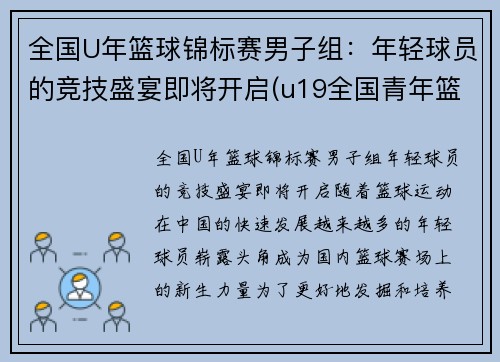 全国U年篮球锦标赛男子组：年轻球员的竞技盛宴即将开启(u19全国青年篮

全国U年篮球锦标赛男子组年轻球员的竞技盛宴即将开启随着篮球运动在中国的快速发展越来越多的年轻球员崭露头角成为国内篮球赛场上的新生力量为了更好地发掘和培养